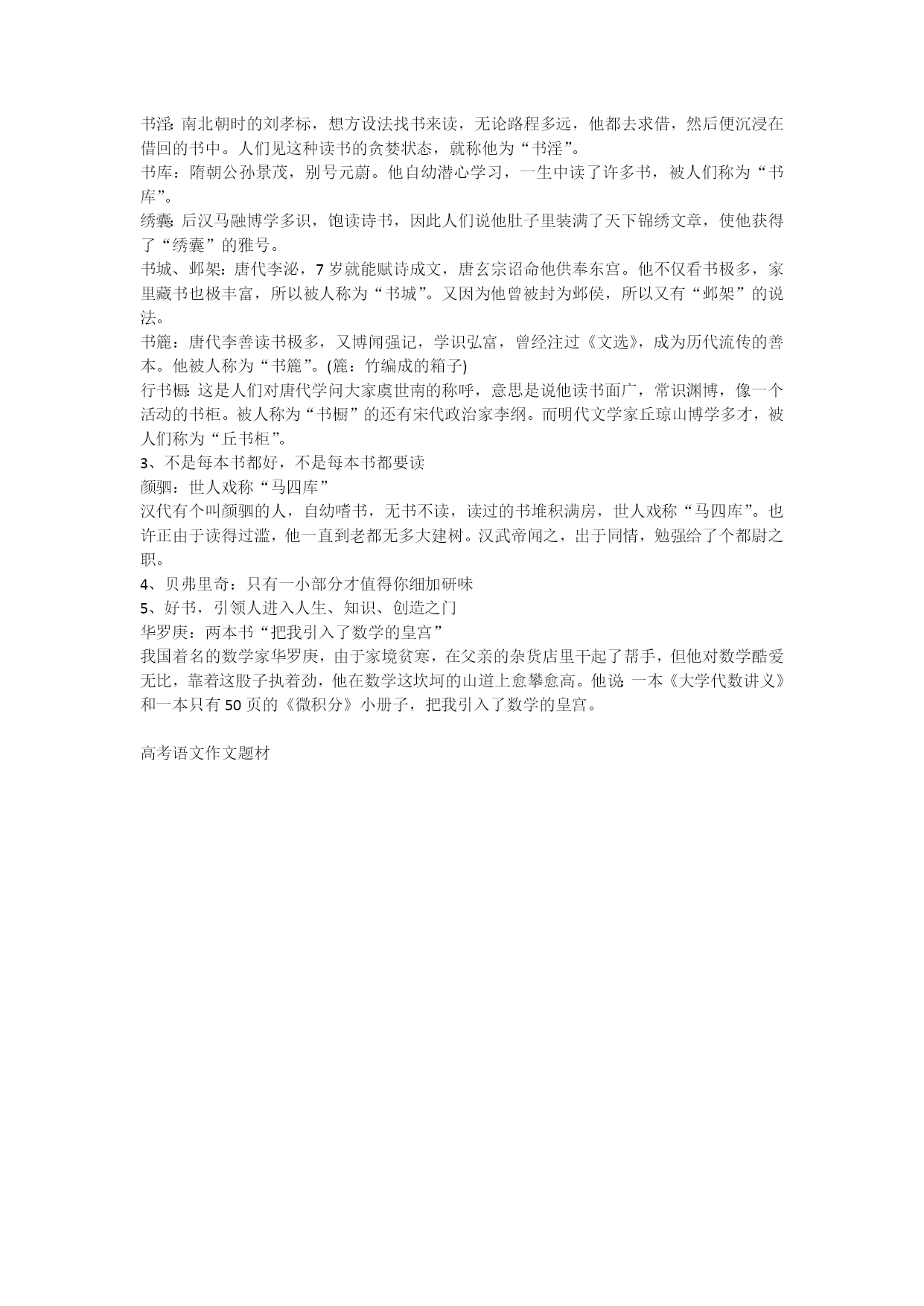 书淫：南北朝时的刘孝标，想方设法找书来读，无论路程多远，他都去求借，然后便沉浸在借回的书中。人们见这种读书的贪婪状态，就称他为“书淫”。
书库：隋朝公孙景茂，别号元蔚。他自幼潜心学习，一生中读了许多书，被人们称为“书库”。
绣囊：后汉马融博学多识，饱读诗书，因此人们说他肚子里装满了天下锦绣文章，使他获得了“绣囊”的雅号。
书城、邺架：唐代李泌，7岁就能赋诗成文，唐玄宗诏命他供奉东宫。他不仅看书极多，家里藏书也极丰富，所以被人称为“书城”。又因为他曾被封为邺侯，所以又有“邺架”的说法。
书簏：唐代李善读书极多，又博闻强记，学识弘富，曾经注过《文选》，成为历代流传的善本。他被人称为“书簏”。(簏：竹编成的箱子)
行书橱：这是人们对唐代学问大家虞世南的称呼，意思是说他读书面广，常识渊博，像一个活动的书柜。被人称为“书橱”的还有宋代政治家李纲。而明代文学家丘琼山博学多才，被人们称为“丘书柜”。
3、不是每本书都好，不是每本书都要读
颜驷：世人戏称“马四库”
汉代有个叫颜驷的人，自幼嗜书，无书不读，读过的书堆积满房，世人戏称“马四库”。也许正由于读得过滥，他一直到老都无多大建树。汉武帝闻之，出于同情，勉强给了个都尉之职。
4、贝弗里奇：只有一小部分才值得你细加研味
5、好书，引领人进入人生、知识、创造之门
华罗庚：两本书“把我引入了数学的皇宫”
我国着名的数学家华罗庚，由于家境贫寒，在父亲的杂货店里干起了帮手，但他对数学酷爱无比，靠着这股子执着劲，他在数学这坎坷的山道上愈攀愈高。他说：一本《大学代数讲义》和一本只有50页的《微积分》小册子，把我引入了数学的皇宫。

高考语文作文题材